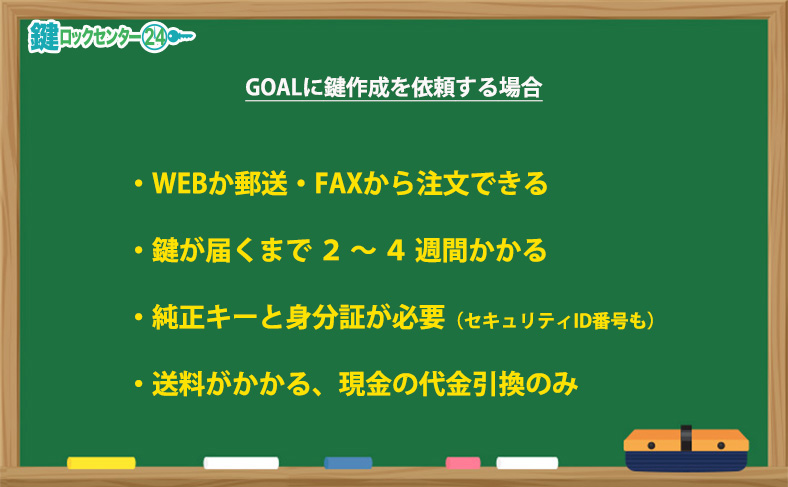 鍵ロックセンター24

GOALに鍵作成を依頼する場合

・WEBか郵送・FAXから注文できる

・鍵が届くまで 2 ～ 4 週間かかる

・純正キーと身分証が必要（セキュリティID番号も）

・送料がかかる、現金の代金引換のみ